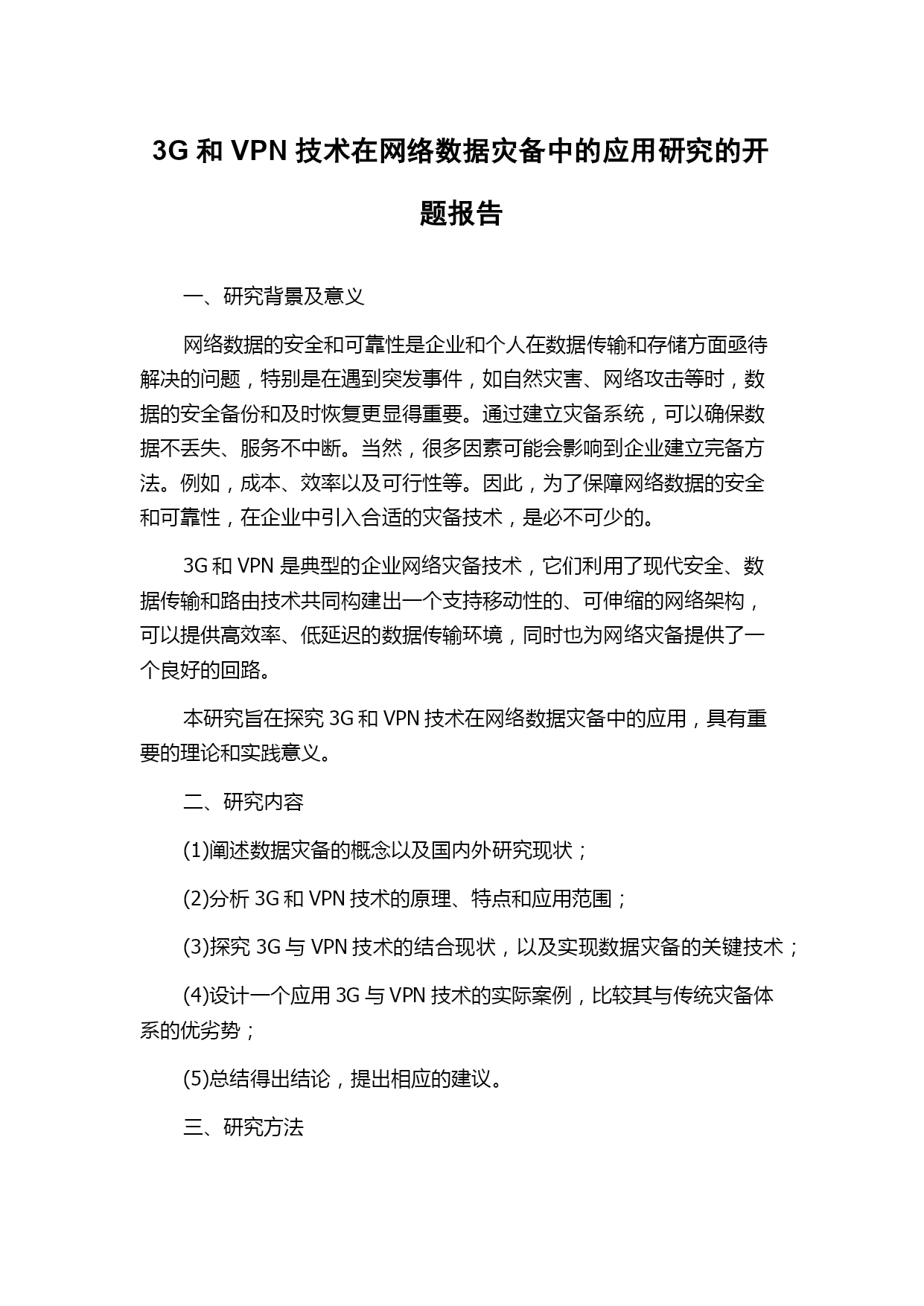 3G 和 VPN 技术在网络数据灾备中的应用研究的开题报告

一、研究背景及意义

网络数据的安全和可靠性是企业和个人在数据传输和存储方面亟待解决的问题，特别是在遇到突发事件，如自然灾害、网络攻击等时，数据的安全备份和及时恢复更显得重要。通过建立灾备系统，可以确保数据不丢失、服务不中断。当然，很多因素可能会影响到企业建立完备方法。例如，成本、效率以及可行性等。因此，为了保障网络数据的安全和可靠性，在企业中引入合适的灾备技术，是必不可少的。

3G 和 VPN 是典型的企业网络灾备技术，它们利用了现代安全、数据传输和路由技术共同构建出一个支持移动性的、可伸缩的网络架构，可以提供高效率、低延迟的数据传输环境，同时也为网络灾备提供了一个良好的回路。

本研究旨在探究 3G 和 VPN 技术在网络数据灾备中的应用，具有重要的理论和实践意义。

二、研究内容

(1)阐述数据灾备的概念以及国内外研究现状；

(2)分析 3G 和 VPN 技术的原理、特点和应用范围；

(3)探究 3G 与 VPN 技术的结合现状，以及实现数据灾备的关键技术；

(4)设计一个应用 3G 与 VPN 技术的实际案例，比较其与传统灾备体系的优劣势；

(5)总结得出结论，提出相应的建议。

三、研究方法